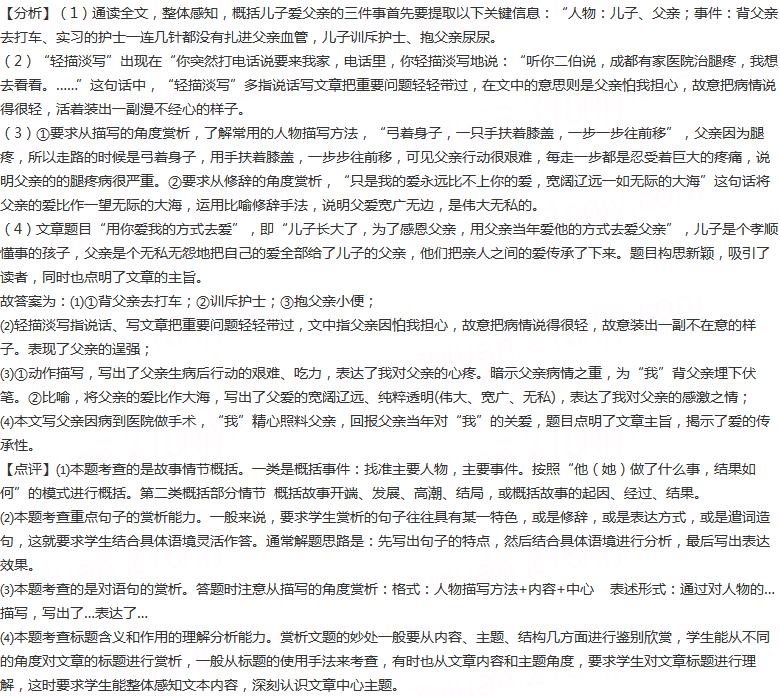 【分析】（1）通读全文，整体感知，概括儿子爱父亲的三件事首先要提取以下关键信息：“人物：儿子、父亲；事件：背父亲去打车、实习的护士一连几针都没有扎进父亲血管，儿子训斥护士、抱父亲尿尿。

（2）“轻描淡写”出现在“你突然打电话说要来我家，电话里，你轻描淡写地说：“听你二伯说，成都有家医院治腿疼，我想去看看。……”这句话中，“轻描淡写”多指说话写文章把重要问题轻轻带过，在文中的意思则是父亲怕我担心，故意把病情说得很轻，活着装出一副漫不经心的样子。

（3）①要求从描写的角度赏析，了解常用的人物描写方法，“弓着身子，一只手扶着膝盖，一步一步往前移”，父亲因为腿疼，所以走路的时候是弓着身子，用手扶着膝盖，一步步往前移，可见父亲行动很艰难，每走一步都是忍受着巨大的疼痛，说明父亲的的腿疼病很严重。②要求从修辞的角度赏析，“只是我的爱永远比不上你的爱，宽阔辽远一如无际的大海”这句话将父亲的爱比作一望无际的大海，运用比喻修辞手法，说明父爱宽广无边，是伟大无私的。

（4）文章题目“用你爱我的方式去爱”，即“儿子长大了，为了感恩父亲，用父亲当年爱他的方式去爱父亲”，儿子是个孝顺懂事的孩子，父亲是个无私无怨地把自己的爱全部给了儿子的父亲，他们把亲人之间的爱传承了下来。题目构思新颖，吸引了读者，同时也点明了文章的主旨。

故答案为：(1)①背父亲去打车；②训斥护士；③抱父亲小便；

(2)轻描淡写指说话、写文章把重要问题轻轻带过，文中指父亲因怕我担心，故意把病情说得很轻，故意装出一副不在意的样子。表现了父亲的逞强；

(3)①动作描写，写出了父亲生病后行动的艰难、吃力，表达了我对父亲的心疼。暗示父亲病情之重，为“我”背父亲埋下伏笔。②比喻，将父亲的爱比作大海，写出了父爱的宽阔辽远、纯粹透明(伟大、宽广、无私)，表达了我对父亲的感激之情；

(4)本文写父亲因病到医院做手术，“我”精心照料父亲，回报父亲当年对“我”的关爱，题目点明了文章主旨，揭示了爱的传承性。

【点评】(1)本题考查的是故事情节概括。一类是概括事件：找准主要人物，主要事件。按照“他（她）做了什么事，结果如何”的模式进行概括。第二类概括部分情节 概括故事开端、发展、高潮、结局，或概括故事的起因、经过、结果。

(2)本题考查重点句子的赏析能力。一般来说，要求学生赏析的句子往往具有某一特色，或是修辞，或是表达方式，或是遣词造句，这就要求学生结合具体语境灵活作答。通常解题思路是：先写出句子的特点，然后结合具体语境进行分析，最后写出表达效果。

(3)本题考查的是对语句的赏析。答题时注意从描写的角度赏析：格式：人物描写方法+内容+中心 表述形式：通过对人物的…描写，写出了…表达了…

(4)本题考查标题含义和作用的理解分析能力。赏析文题的妙处一般要从内容、主题、结构几方面进行鉴别欣赏，学生能从不同的角度对文章的标题进行赏析，一般从标题的使用手法来考查，有时也从文章内容和主题角度，要求学生对文章标题进行理解，这时要求学生能整体感知文本内容，深刻认识文章中心主题。